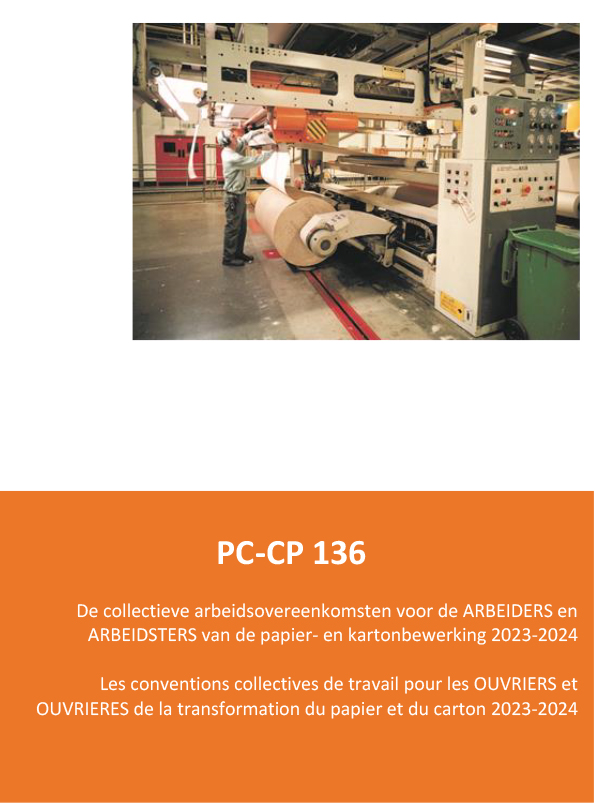 PC-CP 136

De collectieve arbeidsovereenkomsten voor de ARBEIDERS en ARBEIDSTERS van de papier- en kartonbewerking 2023-2024

Les conventions collectives de travail pour les OUVRIERS et OUVRIERES de la transformation du papier et du carton 2023-2024